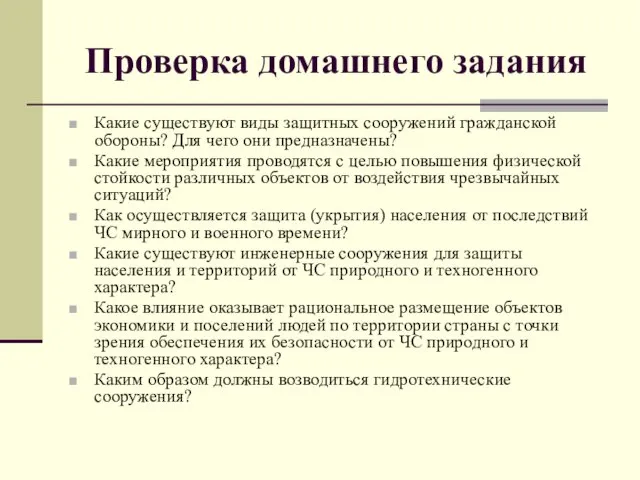 Проверка домашнего задания

Какие существуют виды защитных сооружений гражданской обороны? Для чего они предназначены?

Какие мероприятия проводятся с целью повышения физической стойкости различных объектов от воздействия чрезвычайных ситуаций?

Как осуществляется защита (укрытия) населения от последствий ЧС мирного и военного времени?

Какие существуют инженерные сооружения для защиты населения и территорий от ЧС природного и техногенного характера?

Какое влияние оказывает рациональное размещение объектов экономики и поселений людей по территории страны с точки зрения обеспечения их безопасности от ЧС природного и техногенного характера?

Каким образом должны возводиться гидротехнические сооружения?